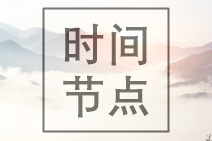 时间
节点